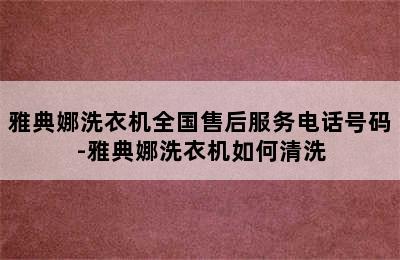 雅典娜洗衣机全国售后服务电话号码-雅典娜洗衣机如何清洗